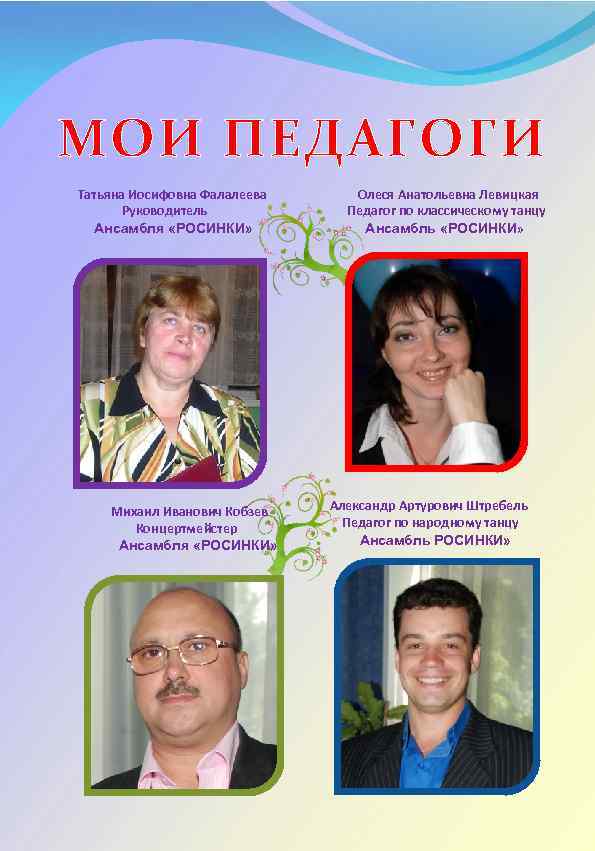 МОИ ПЕДАГОГИ

Татьяна Иосифовна Фалалеева
Руководитель
Ансамбля «РОСИНКИ»

Олеся Анатольевна Левицкая
Педагог по классическому танцу
Ансамбль «РОСИНКИ»

Михаил Иванович Кобзев
Концертмейстер
Ансамбля «РОСИНКИ»

Александр Артурович Штребель
Педагог по народному танцу
Ансамбль РОСИНКИ»